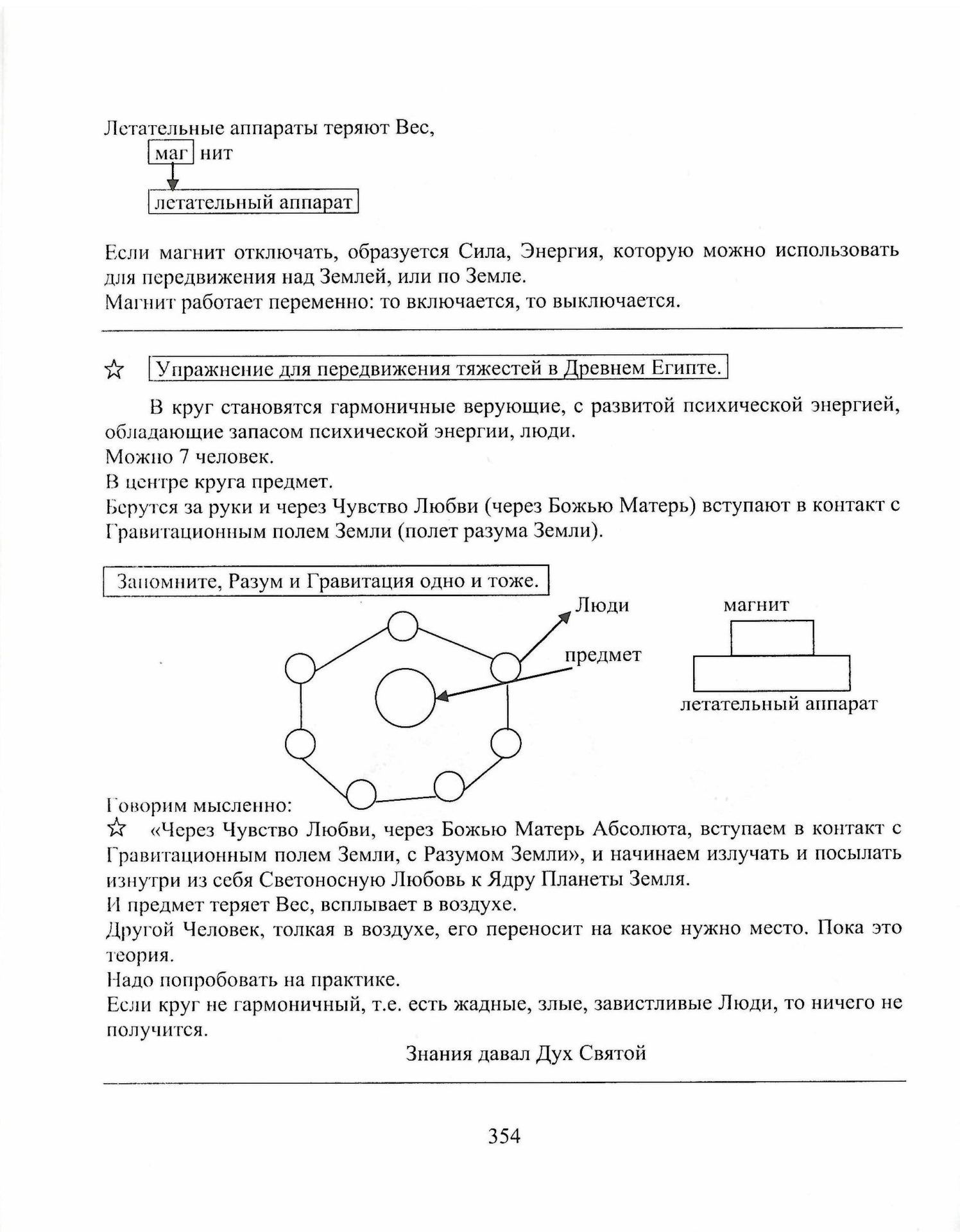 Летательные аппараты теряют Вес,

маг нит

летательный аппарат

Если магнит отключать, образуется Сила, Энергия, которую можно использовать для передвижения над Землей, или по Земле.
Магнит работает переменно: то включается, то выключается.

☆ Упражнение для передвижения тяжестей в Древнем Египте.

В круг становятся гармоничные верующие, с развитой психической энергией, обладающие запасом психической энергии, люди.
Можно 7 человек.
В центре круга предмет.
Берутся за руки и через Чувство Любви (через Божью Матерь) вступают в контакт с Гравитационным полем Земли (полет разума Земли).

Запомните, Разум и Гравитация одно и тоже.

Люди

предмет

магнит

летательный аппарат

Говорим мысленно:
☆ «Через Чувство Любви, через Божью Матерь Абсолюта, вступаем в контакт с Гравитационным полем Земли, с Разумом Земли», и начинаем излучать и посылать изнутри из себя Светоносную Любовь к Ядру Планеты Земля.
И предмет теряет Вес, всплывает в воздухе.
Другой Человек, толкая в воздухе, его переносит на какое нужно место. Пока это теория.
Надо попробовать на практике.
Если круг не гармоничный, т.е. есть жадные, злые, завистливые Люди, то ничего не получится.

Знания давал Дух Святой

354